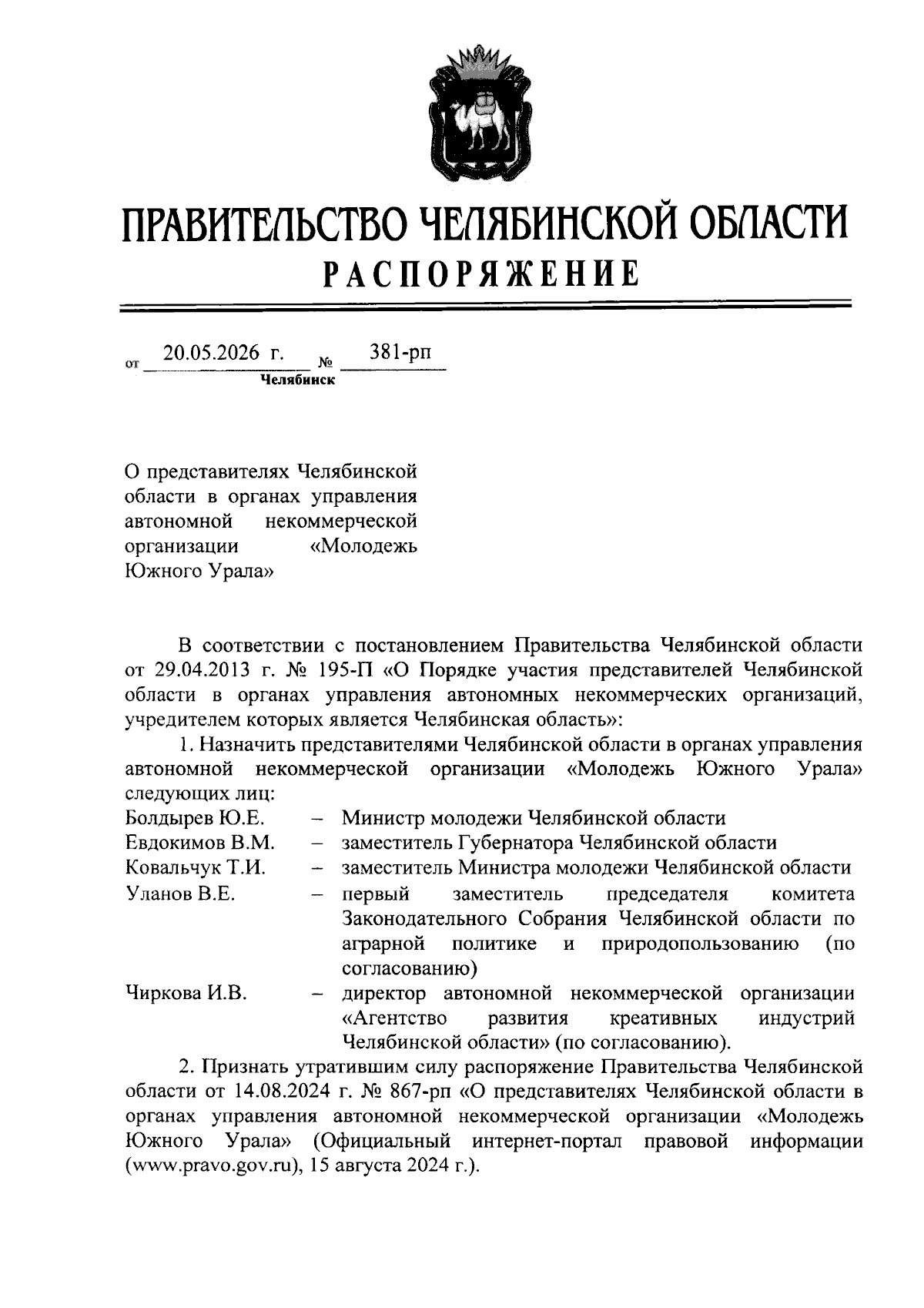 ПРАВИТЕЛЬСТВО ЧЕЛЯБИНСКОЙ ОБЛАСТИ
РАСПОРЯЖЕНИЕ

от 20.05.2026 г. № 381-рп
Челябинск

О представителях Челябинской области в органах управления автономной некоммерческой организации «Молодежь Южного Урала»

В соответствии с постановлением Правительства Челябинской области от 29.04.2013 г. № 195-П «О Порядке участия представителей Челябинской области в органах управления автономных некоммерческих организаций, учредителем которых является Челябинская область»:

1. Назначить представителями Челябинской области в органах управления автономной некоммерческой организации «Молодежь Южного Урала» следующих лиц:

Болдырев Ю.Е. – Министр молодежи Челябинской области
Евдокимов В.М. – заместитель Губернатора Челябинской области
Ковальчук Т.И. – заместитель Министра молодежи Челябинской области
Уланов В.Е. – первый заместитель председателя комитета Законодательного Собрания Челябинской области по аграрной политике и природопользованию (по согласованию)
Чиркова И.В. – директор автономной некоммерческой организации «Агентство развития креативных индустрий Челябинской области» (по согласованию).

2. Признать утратившим силу распоряжение Правительства Челябинской области от 14.08.2024 г. № 867-рп «О представителях Челябинской области в органах управления автономной некоммерческой организации «Молодежь Южного Урала» (Официальный интернет-портал правовой информации (www.pravo.gov.ru), 15 августа 2024 г.).